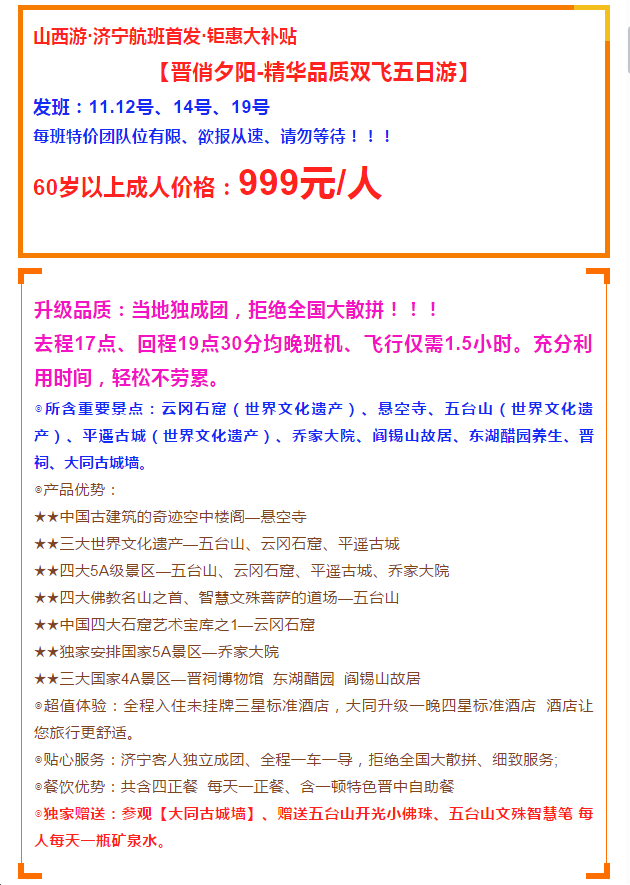 山西游·济宁航班首发·钜惠大补贴

【晋俏夕阳-精华品质双飞五日游】

发班：11.12号、14号、19号

每班特价团队位有限、欲报从速、请勿等待！！！

60岁以上成人价格：999元/人

升级品质：当地独成团，拒绝全国大散拼！！！

去程17点、回程19点30分均晚班机、飞行仅需1.5小时。充分利用时间，轻松不劳累。

◎所含重要景点：云冈石窟（世界文化遗产）、悬空寺、五台山（世界文化遗产）、平遥古城（世界文化遗产）、乔家大院、阎锡山故居、东湖醋园养生、晋祠、大同古城墙。

◎产品优势：

★★中国古建筑的奇迹空中楼阁—悬空寺

★★三大世界文化遗产—五台山、云冈石窟、平遥古城

★★四大5A级景区—五台山、云冈石窟、平遥古城、乔家大院

★★四大佛教名山之首、智慧文殊菩萨的道场—五台山

★★中国四大石窟艺术宝库之1—云冈石窟

★★独家安排国家5A景区—乔家大院

★★三大国家4A景区—晋祠博物馆 东湖醋园 阎锡山故居

◎超值体验：全程入住未挂牌三星标准酒店，大同升级一晚四星标准酒店 酒店让您旅行更舒适。

◎贴心服务：济宁客人独立成团、全程一车一导，拒绝全国大散拼、细致服务;

◎餐饮优势：共含四正餐 每天一正餐、含一顿特色晋中自助餐

◎独家赠送：参观【大同古城墙】、赠送五台山开光小佛珠、五台山文殊智慧笔 每人每天一瓶矿泉水。